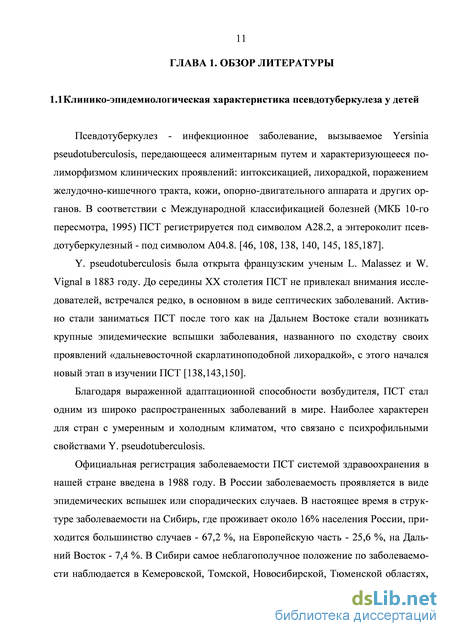 11

ГЛАВА 1. ОБЗОР ЛИТЕРАТУРЫ

1.1Клинико-эпидемиологическая характеристика псевдотуберкулеза у детей

Псевдотуберкулез - инфекционное заболевание, вызываемое Yersinia pseudotuberculosis, передающееся алиментарным путем и характеризующееся полиморфизмом клинических проявлений: интоксикацией, лихорадкой, поражением желудочно-кишечного тракта, кожи, опорно-двигательного аппарата и других органов. В соответствии с Международной классификацией болезней (МКБ 10-го пересмотра, 1995) ПСТ регистрируется под символом А28.2, а энтероколит псевдотуберкулезный - под символом А04.8. [46, 108, 138, 140, 145, 185,187].

Y. pseudotuberculosis была открыта французским ученым L. Malassez и W. Vignal в 1883 году. До середины XX столетия ПСТ не привлекал внимания исследователей, встречался редко, в основном в виде септических заболеваний. Активно стали заниматься ПСТ после того как на Дальнем Востоке стали возникать крупные эпидемические вспышки заболевания, названного по сходству своих проявлений «дальневосточной скарлатиноподобной лихорадкой», с этого начался новый этап в изучении ПСТ [138,143,150].

Благодаря выраженной адаптационной способности возбудителя, ПСТ стал одним из широко распространенных заболеваний в мире. Наиболее характерен для стран с умеренным и холодным климатом, что связано с психрофильными свойствами Y. pseudotuberculosis.

Официальная регистрация заболеваемости ПСТ системой здравоохранения в нашей стране введена в 1988 году. В России заболеваемость проявляется в виде эпидемических вспышек или спорадических случаев. В настоящее время в структуре заболеваемости на Сибирь, где проживает около 16% населения России, приходится большинство случаев - 67,2 %, на Европейскую часть - 25,6 %, на Дальний Восток - 7,4 %. В Сибири самое неблагополучное положение по заболеваемости наблюдается в Кемеровской, Томской, Новосибирской, Тюменской областях,

dsLib.net
библиотека диссертаций